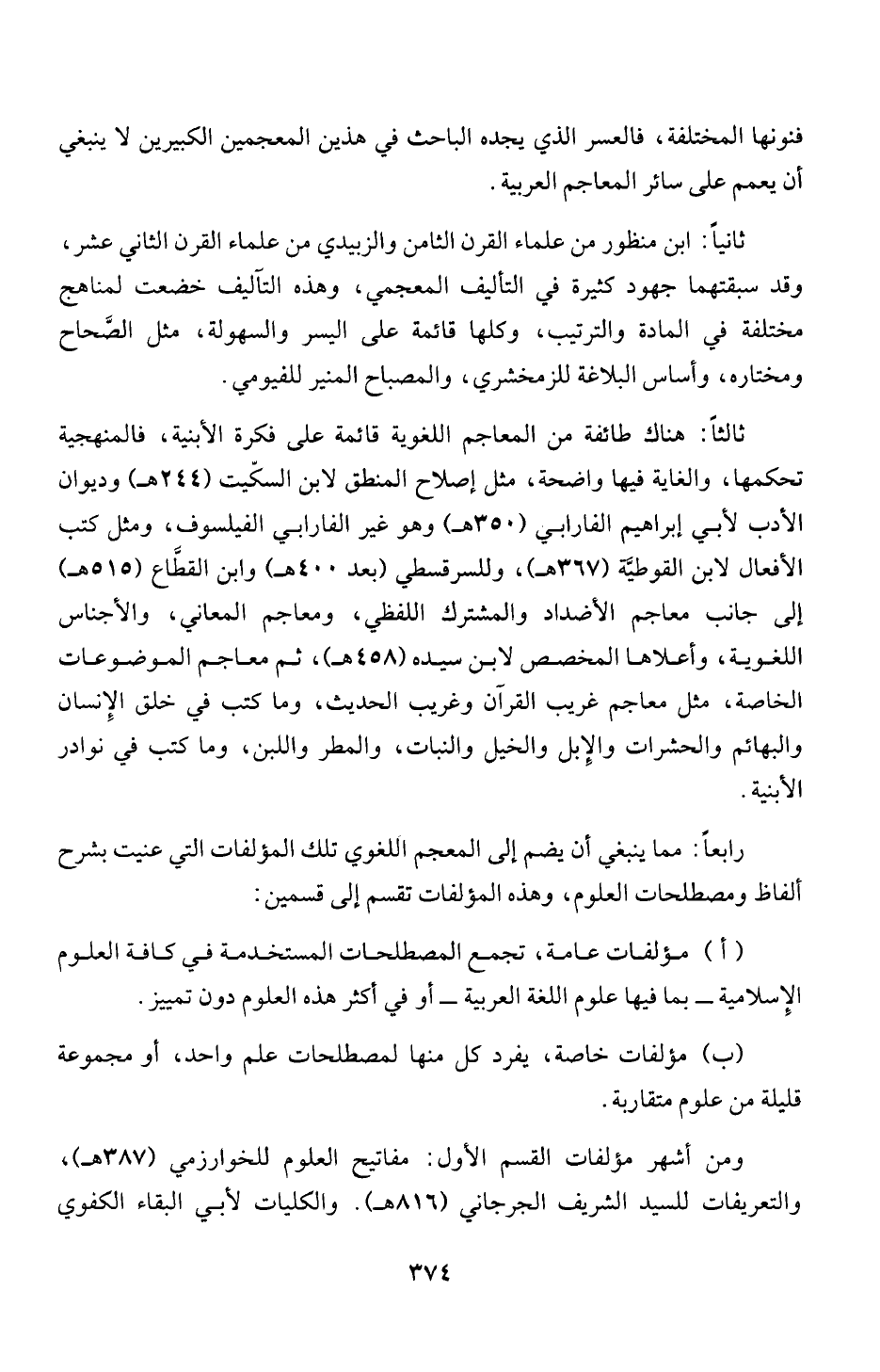 فنونها المختلفة، فالعسر الذي يجده الباحث في هذين المعجمين الكبيرين لا ينبغي أن يعمم على سائر المعاجم العربية.

ثانياً: ابن منظور من علماء القرن الثامن والزبيدي من علماء القرن الثاني عشر، وقد سبقتهما جهود كثيرة في التأليف المعجمي، وهذه التآليف خضعت لمناهج مختلفة في المادة والترتيب، وكلها قائمة على اليسر والسهولة، مثل الصَّحاح ومختاره، وأساس البلاغة للزمخشري، والمصباح المنير للفيومي.

ثالثاً: هناك طائفة من المعاجم اللغوية قائمة على فكرة الأبنية، فالمنهجية تحكمها، والغاية فيها واضحة، مثل إصلاح المنطق لابن السكّيت (٢٤٤هـ) وديوان الأدب لأبي إبراهيم الفارابي (٣٥٠هـ) وهو غير الفارابي الفيلسوف، ومثل كتب الأفعال لابن القوطيَّة (٣٦٧هـ)، وللسرقسطي (بعد ٤٠٠هـ) وابن القطَّاع (٥١٥هـ) إلى جانب معاجم الأضداد والمشترك اللفظي، ومعاجم المعاني، والأجناس اللغوية، وأعلاها المخصص لابن سيده (٤٥٨هـ)، ثم معاجم الموضوعات الخاصة، مثل معاجم غريب القرآن وغريب الحديث، وما كتب في خلق الإنسان والبهائم والحشرات والإبل والخيل والنبات، والمطر واللبن، وما كتب في نوادر الأبنية.

رابعاً: مما ينبغي أن يضم إلى المعجم اللغوي تلك المؤلفات التي عنيت بشرح ألفاظ ومصطلحات العلوم، وهذه المؤلفات تقسم إلى قسمين:

( أ ) مؤلفات عامة، تجمع المصطلحات المستخدمة في كافة العلوم الإسلامية ــ بما فيها علوم اللغة العربية ــ أو في أكثر هذه العلوم دون تمييز.

(ب) مؤلفات خاصة، يفرد كل منها لمصطلحات علم واحد، أو مجموعة قليلة من علوم متقاربة.

ومن أشهر مؤلفات القسم الأول: مفاتيح العلوم للخوارزمي (٣٨٧هـ)، والتعريفات للسيد الشريف الجرجاني (٨١٦هـ). والكليات لأبي البقاء الكفوي

٣٧٤